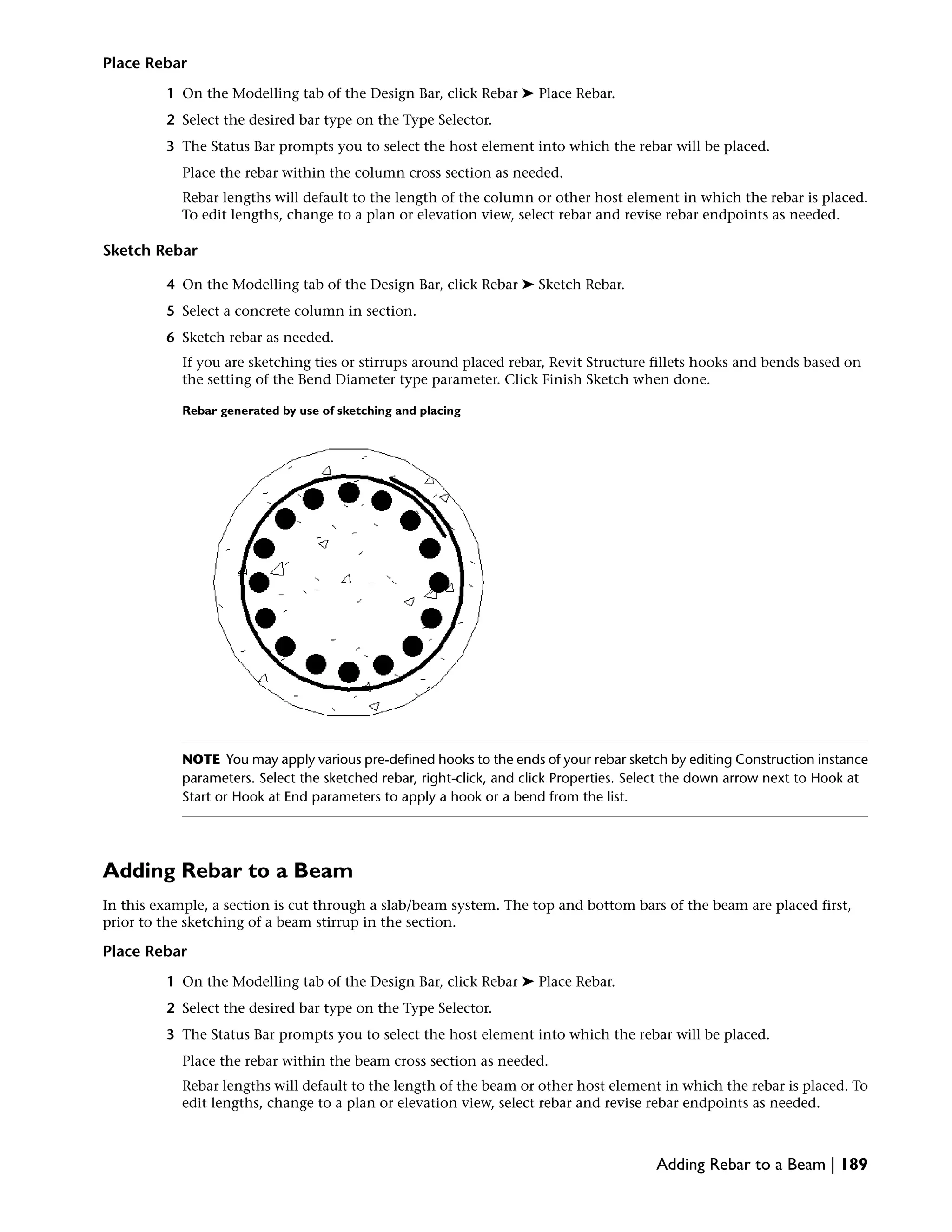 Place Rebar

1 On the Modelling tab of the Design Bar, click Rebar ➤ Place Rebar.

2 Select the desired bar type on the Type Selector.

3 The Status Bar prompts you to select the host element into which the rebar will be placed.

Place the rebar within the column cross section as needed.

Rebar lengths will default to the length of the column or other host element in which the rebar is placed. To edit lengths, change to a plan or elevation view, select rebar and revise rebar endpoints as needed.

Sketch Rebar

4 On the Modelling tab of the Design Bar, click Rebar ➤ Sketch Rebar.

5 Select a concrete column in section.

6 Sketch rebar as needed.

If you are sketching ties or stirrups around placed rebar, Revit Structure fillets hooks and bends based on the setting of the Bend Diameter type parameter. Click Finish Sketch when done.

Rebar generated by use of sketching and placing

NOTE You may apply various pre-defined hooks to the ends of your rebar sketch by editing Construction instance parameters. Select the sketched rebar, right-click, and click Properties. Select the down arrow next to Hook at Start or Hook at End parameters to apply a hook or a bend from the list.

Adding Rebar to a Beam

In this example, a section is cut through a slab/beam system. The top and bottom bars of the beam are placed first, prior to the sketching of a beam stirrup in the section.

Place Rebar

1 On the Modelling tab of the Design Bar, click Rebar ➤ Place Rebar.

2 Select the desired bar type on the Type Selector.

3 The Status Bar prompts you to select the host element into which the rebar will be placed.

Place the rebar within the beam cross section as needed.

Rebar lengths will default to the length of the beam or other host element in which the rebar is placed. To edit lengths, change to a plan or elevation view, select rebar and revise rebar endpoints as needed.

Adding Rebar to a Beam | 189